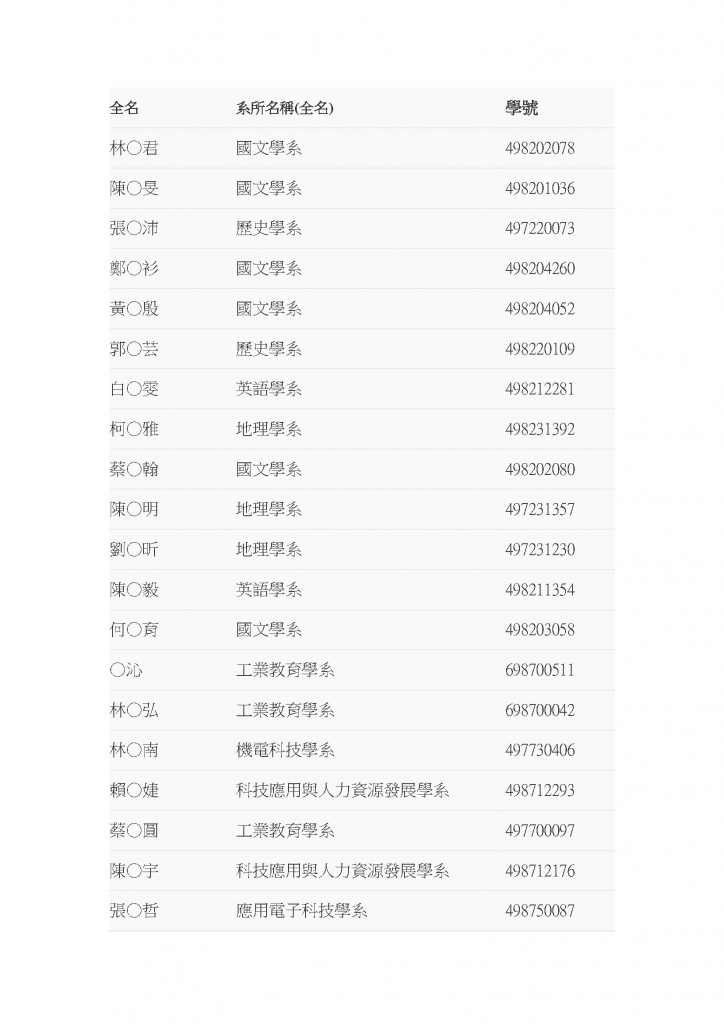 | 全名 | 系所名稱(全名) | 學號 |
|---|---|---|
| 林○君 | 國文學系 | 498202078 |
| 陳○旻 | 國文學系 | 498201036 |
| 張○沛 | 歷史學系 | 497220073 |
| 鄭○衫 | 國文學系 | 498204260 |
| 黃○殷 | 國文學系 | 498204052 |
| 郭○芸 | 歷史學系 | 498220109 |
| 白○雯 | 英語學系 | 498212281 |
| 柯○雅 | 地理學系 | 498231392 |
| 蔡○翰 | 國文學系 | 498202080 |
| 陳○明 | 地理學系 | 497231357 |
| 劉○昕 | 地理學系 | 497231230 |
| 陳○毅 | 英語學系 | 498211354 |
| 何○育 | 國文學系 | 498203058 |
| ○沁 | 工業教育學系 | 698700511 |
| 林○弘 | 工業教育學系 | 698700042 |
| 林○南 | 機電科技學系 | 497730406 |
| 賴○婕 | 科技應用與人力資源發展學系 | 498712293 |
| 蔡○圓 | 工業教育學系 | 497700097 |
| 陳○宇 | 科技應用與人力資源發展學系 | 498712176 |
| 張○哲 | 應用電子科技學系 | 498750087 |